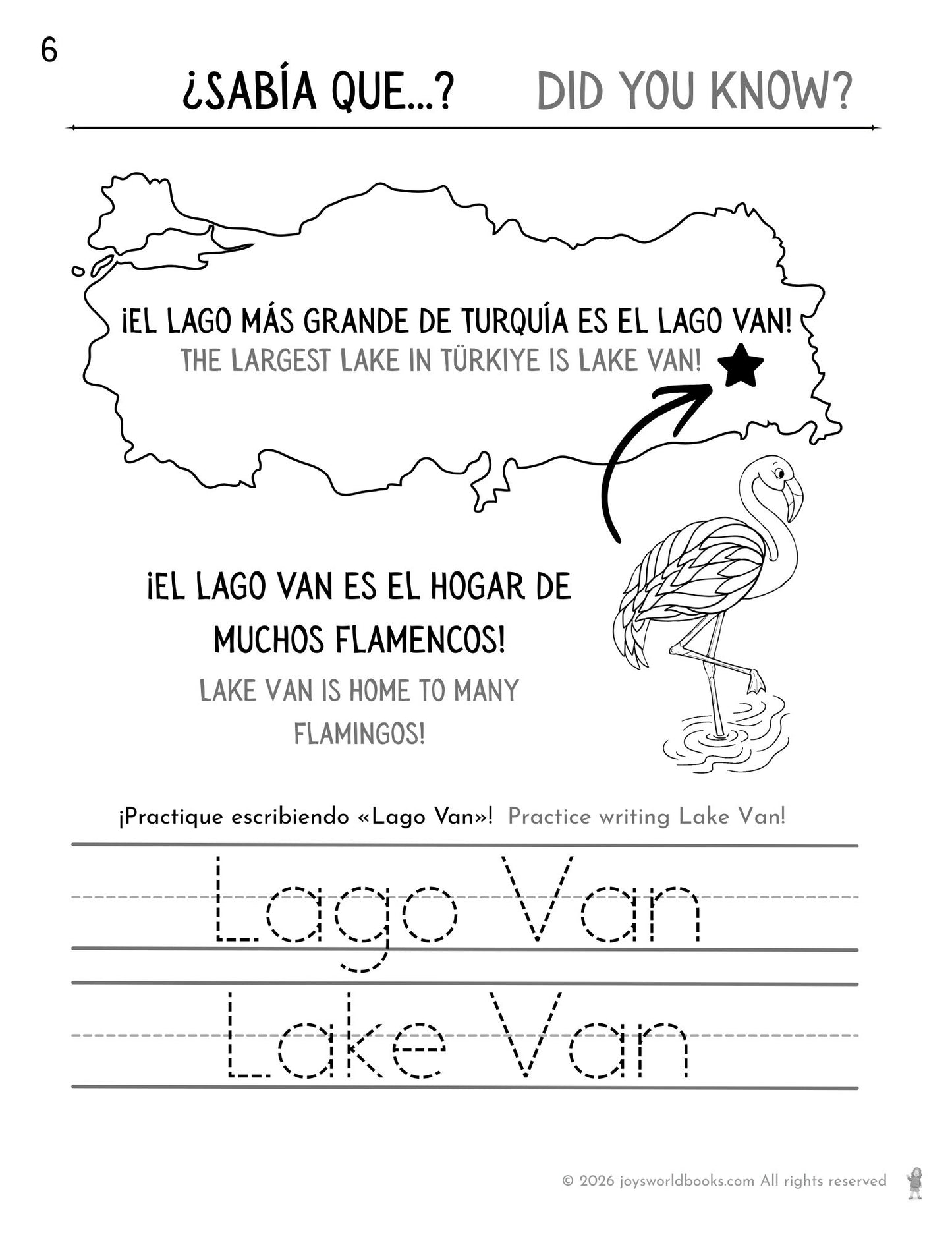 6

¿SABÍA QUE...? DID YOU KNOW?

¡EL LAGO MÁS GRANDE DE TURQUÍA ES EL LAGO VAN!
THE LARGEST LAKE IN TÜRKIYE IS LAKE VAN!

¡EL LAGO VAN ES EL HOGAR DE MUCHOS FLAMENCOS!
LAKE VAN IS HOME TO MANY FLAMINGOS!

¡Practique escribiendo «Lago Van»! Practice writing Lake Van!

Lago Van

Lake Van

© 2026 joysworldbooks.com All rights reserved